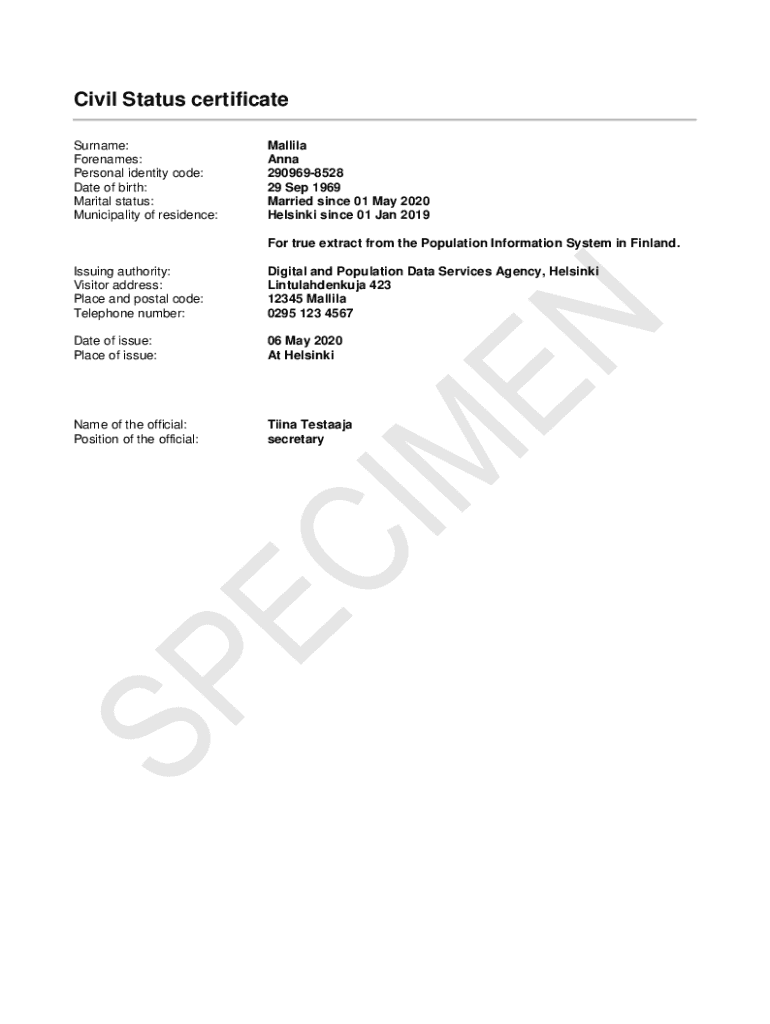 Civil Status certificate

Surname: Mallila
Forenames: Anna
Personal identity code: 290969-8528
Date of birth: 29 Sep 1969
Marital status: Married since 01 May 2020
Municipality of residence: Helsinki since 01 Jan 2019

For true extract from the Population Information System in Finland.

Issuing authority: Digital and Population Data Services Agency, Helsinki
Visitor address: Lintulahdenkuja 423
Place and postal code: 12345 Mallila
Telephone number: 0295 123 4567

Date of issue: 06 May 2020
Place of issue: At Helsinki

Name of the official: Tiina Testaaja
Position of the official: secretary

SPECIMEN